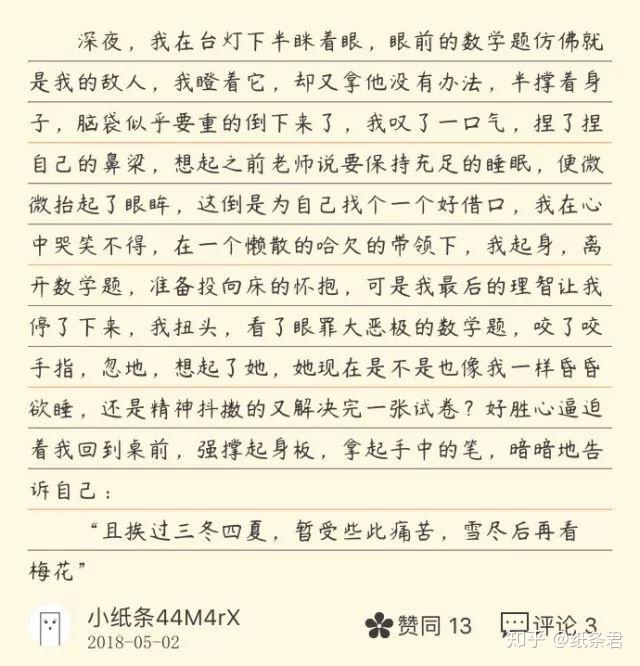 深夜，我在台灯下半眯着眼，眼前的数学题仿佛就是我的敌人，我瞪着它，却又拿他没有办法，半撑着身子，脑袋似乎要重的倒下来了，我叹了一口气，捏了捏自己的鼻梁，想起之前老师说要保持充足的睡眠，便微微抬起了眼眸，这倒是为自己找个一个好借口，我在心中哭笑不得，在一个懒散的哈欠的带领下，我起身，离开数学题，准备投向床的怀抱，可是我最后的理智让我停了下来，我扭头，看了眼罪大恶极的数学题，咬了咬手指，忽地，想起了她，她现在是不是也像我一样昏昏欲睡，还是精神抖擞的又解决完一张试卷？好胜心逼迫着我回到桌前，强撑起身板，拿起手中的笔，暗暗地告诉自己：

“且挨过三冬四夏，暂受些此痛苦，雪尽后再看梅花”

小纸条44M4rX
2018-05-02

赞同 13 评论 3

知乎 @纸条君